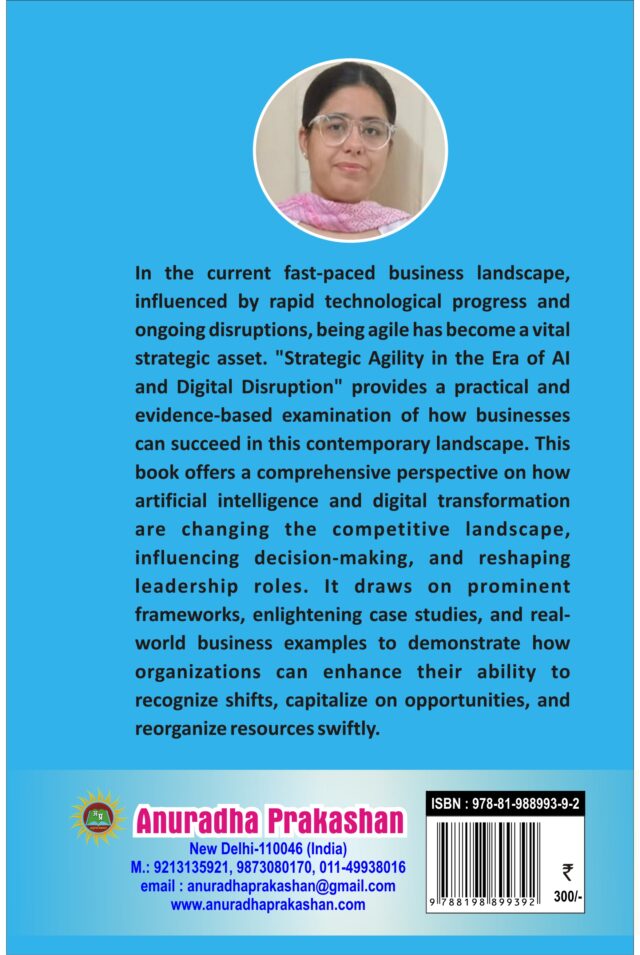 In the current fast-paced business landscape, influenced by rapid technological progress and ongoing disruptions, being agile has become a vital strategic asset. "Strategic Agility in the Era of AI and Digital Disruption" provides a practical and evidence-based examination of how businesses can succeed in this contemporary landscape. This book offers a comprehensive perspective on how artificial intelligence and digital transformation are changing the competitive landscape, influencing decision-making, and reshaping leadership roles. It draws on prominent frameworks, enlightening case studies, and real-world business examples to demonstrate how organizations can enhance their ability to recognize shifts, capitalize on opportunities, and reorganize resources swiftly.

Anuradha Prakashan
New Delhi-110046 (India)
M.: 9213135921, 9873080170, 011-49938016
email : anuradhaprakashan@gmail.com
www.anuradhaprakashan.com

ISBN : 978-81-988993-9-2
9 788198 899392
₹
300/-